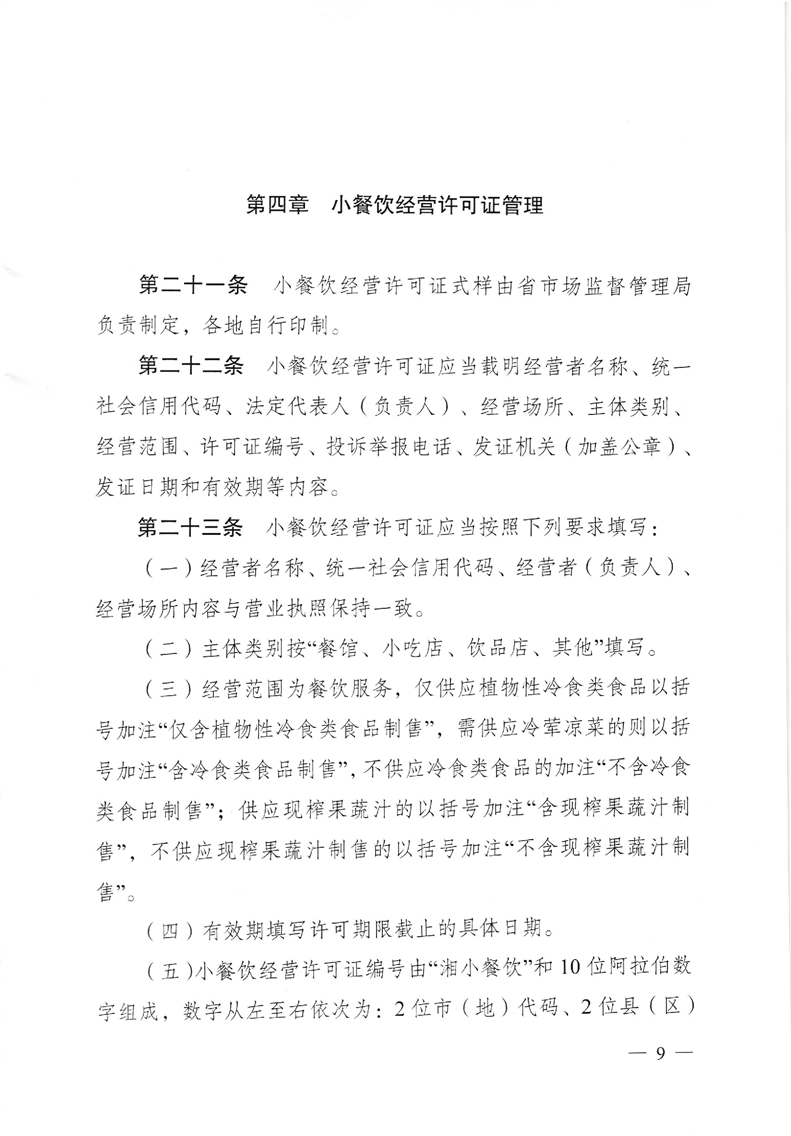 第四章　小餐饮经营许可证管理

第二十一条　小餐饮经营许可证式样由省市场监督管理局负责制定，各地自行印制。

第二十二条　小餐饮经营许可证应当载明经营者名称、统一社会信用代码、法定代表人（负责人）、经营场所、主体类别、经营范围、许可证编号、投诉举报电话、发证机关（加盖公章）、发证日期和有效期等内容。

第二十三条　小餐饮经营许可证应当按照下列要求填写：

（一）经营者名称、统一社会信用代码、经营者（负责人）、经营场所内容与营业执照保持一致。

（二）主体类别按“餐馆、小吃店、饮品店、其他”填写。

（三）经营范围为餐饮服务，仅供应植物性冷食类食品以括号加注“仅含植物性冷食类食品制售”，需供应冷荤凉菜的则以括号加注“含冷食类食品制售”，不供应冷食类食品的加注“不含冷食类食品制售”；供应现榨果蔬汁的以括号加注“含现榨果蔬汁制售”，不供应现榨果蔬汁制售的以括号加注“不含现榨果蔬汁制售”。

（四）有效期填写许可期限截止的具体日期。

（五）小餐饮经营许可证编号由“湘小餐饮”和10位阿拉伯数字组成，数字从左至右依次为：2位市（地）代码、2位县（区）

— 9 —